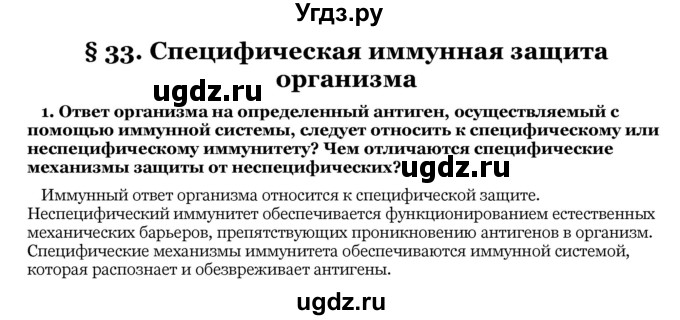 Угдз.ру

§ 33. Специфическая иммунная защита организма

ugdz.ru

1. Ответ организма на определенный антиген, осуществляемый с помощью иммунной системы, следует относить к специфическому или неспецифическому иммунитету? Чем отличаются специфические механизмы защиты от неспецифических?

ugdz.ru

Иммунный ответ организма относится к специфической защите. Неспецифический иммунитет обеспечивается функционированием естественных механических барьеров, препятствующих проникновению антигенов в организм. Специфические механизмы иммунитета обеспечиваются иммунной системой, которая распознает и обезвреживает антигены.

ugdz.ru